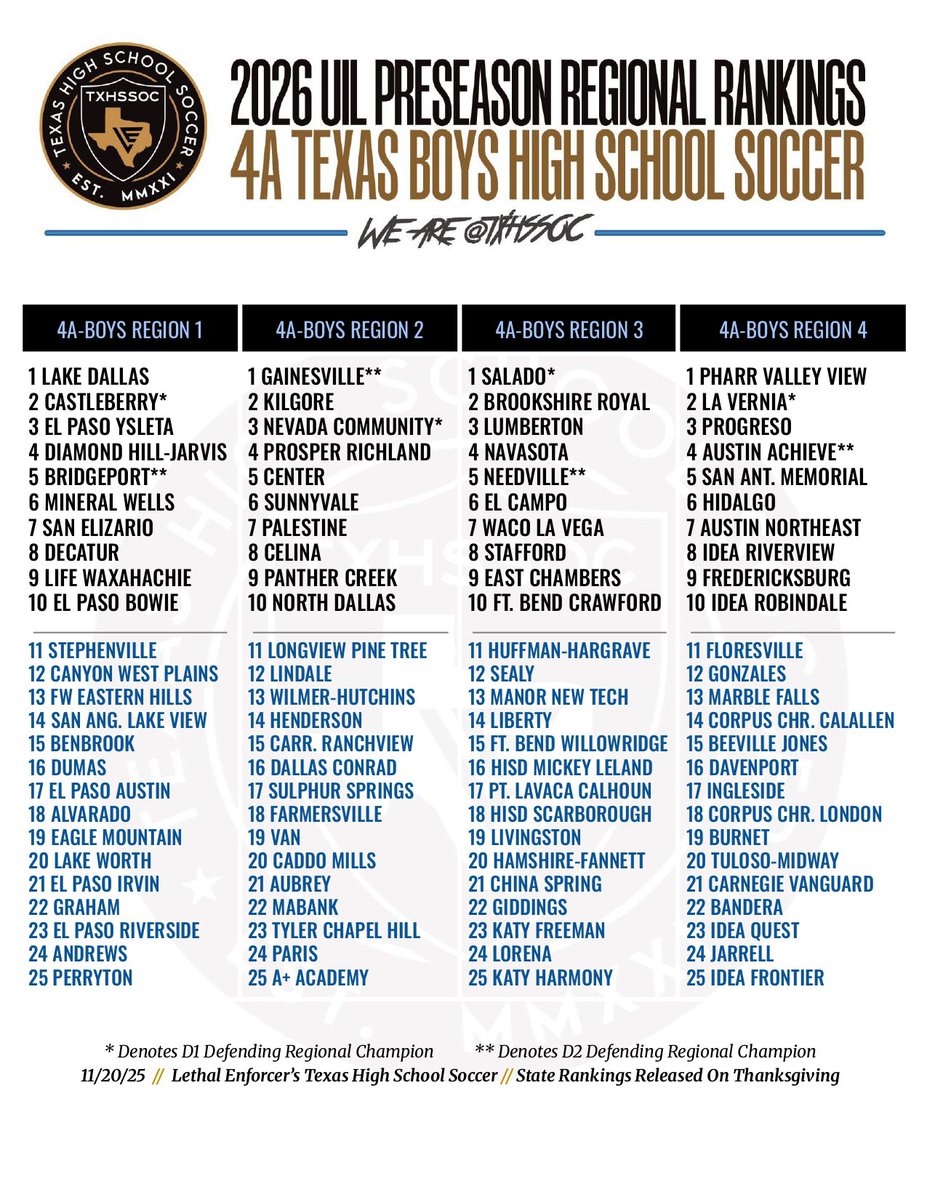 TEXAS HIGH SCHOOL SOCCER
TXHSSOC
EST. MMXXI

2026 UIL PRESEASON REGIONAL RANKINGS
4A TEXAS BOYS HIGH SCHOOL SOCCER

WE ARE @TXHSSOC

4A-BOYS REGION 1

1 LAKE DALLAS
2 CASTLEBERRY*
3 EL PASO YSLETA
4 DIAMOND HILL-JARVIS
5 BRIDGEPORT**
6 MINERAL WELLS
7 SAN ELIZARIO
8 DECATUR
9 LIFE WAXAHACHIE
10 EL PASO BOWIE

11 STEPHENVILLE
12 CANYON WEST PLAINS
13 FW EASTERN HILLS
14 SAN ANG. LAKE VIEW
15 BENBROOK
16 DUMAS
17 EL PASO AUSTIN
18 ALVARADO
19 EAGLE MOUNTAIN
20 LAKE WORTH
21 EL PASO IRVIN
22 GRAHAM
23 EL PASO RIVERSIDE
24 ANDREWS
25 PERRYTON

4A-BOYS REGION 2

1 GAINESVILLE**
2 KILGORE
3 NEVADA COMMUNITY*
4 PROSPER RICHLAND
5 CENTER
6 SUNNYVALE
7 PALESTINE
8 CELINA
9 PANTHER CREEK
10 NORTH DALLAS

11 LONGVIEW PINE TREE
12 LINDALE
13 WILMER-HUTCHINS
14 HENDERSON
15 CARR. RANCHVIEW
16 DALLAS CONRAD
17 SULPHUR SPRINGS
18 FARMERSVILLE
19 VAN
20 CADDO MILLS
21 AUBREY
22 MABANK
23 TYLER CHAPEL HILL
24 PARIS
25 A+ ACADEMY

4A-BOYS REGION 3

1 SALADO*
2 BROOKSHIRE ROYAL
3 LUMBERTON
4 NAVASOTA
5 NEEDVILLE**
6 EL CAMPO
7 WACO LA VEGA
8 STAFFORD
9 EAST CHAMBERS
10 FT. BEND CRAWFORD

11 HUFFMAN-HARGRAVE
12 SEALY
13 MANOR NEW TECH
14 LIBERTY
15 FT. BEND WILLOWRIDGE
16 HISD MICKEY LELAND
17 PT. LAVACA CALHOUN
18 HISD SCARBOROUGH
19 LIVINGSTON
20 HAMSHIRE-FANNETT
21 CHINA SPRING
22 GIDDINGS
23 KATY FREEMAN
24 LORENA
25 KATY HARMONY

4A-BOYS REGION 4

1 PHARR VALLEY VIEW
2 LA VERNIA*
3 PROGRESO
4 AUSTIN ACHIEVE**
5 SAN ANT. MEMORIAL
6 HIDALGO
7 AUSTIN NORTHEAST
8 IDEA RIVERVIEW
9 FREDERICKSBURG
10 IDEA ROBINDALE

11 FLORESVILLE
12 GONZALES
13 MARBLE FALLS
14 CORPUS CHR. CALALLEN
15 BEEVILLE JONES
16 DAVENPORT
17 INGLESIDE
18 CORPUS CHR. LONDON
19 BURNET
20 TULOSO-MIDWAY
21 CARNEGIE VANGUARD
22 BANDERA
23 IDEA QUEST
24 JARRELL
25 IDEA FRONTIER

* Denotes D1 Defending Regional Champion ** Denotes D2 Defending Regional Champion
11/20/25 // Lethal Enforcer's Texas High School Soccer // State Rankings Released On Thanksgiving